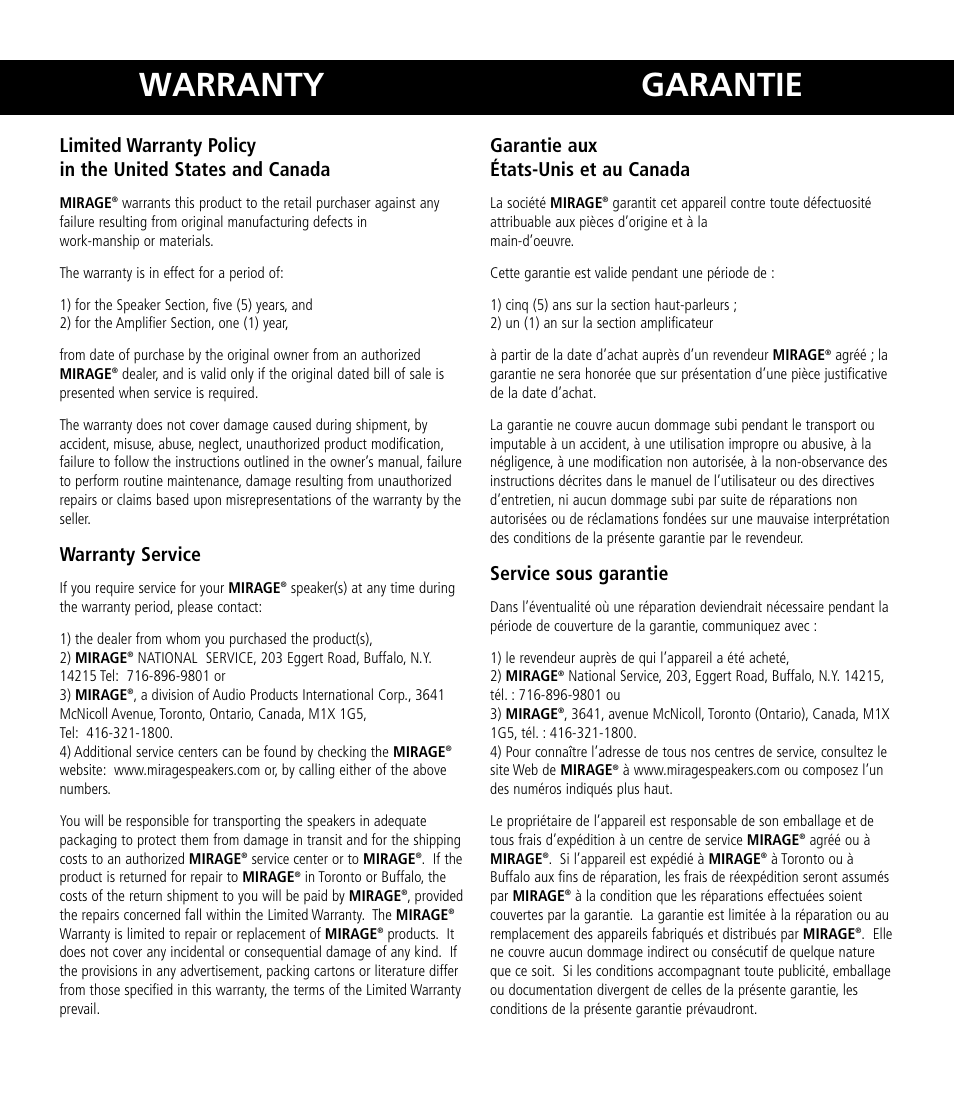 WARRANTY

Limited Warranty Policy in the United States and Canada

MIRAGE® warrants this product to the retail purchaser against any failure resulting from original manufacturing defects in work-manship or materials.

The warranty is in effect for a period of:

1) for the Speaker Section, five (5) years, and
2) for the Amplifier Section, one (1) year,

from date of purchase by the original owner from an authorized MIRAGE® dealer, and is valid only if the original dated bill of sale is presented when service is required.

The warranty does not cover damage caused during shipment, by accident, misuse, abuse, neglect, unauthorized product modification, failure to follow the instructions outlined in the owner's manual, failure to perform routine maintenance, damage resulting from unauthorized repairs or claims based upon misrepresentations of the warranty by the seller.

Warranty Service

If you require service for your MIRAGE® speaker(s) at any time during the warranty period, please contact:

1) the dealer from whom you purchased the product(s),
2) MIRAGE® NATIONAL SERVICE, 203 Eggert Road, Buffalo, N.Y. 14215 Tel: 716-896-9801 or
3) MIRAGE®, a division of Audio Products International Corp., 3641 McNicoll Avenue, Toronto, Ontario, Canada, M1X 1G5, Tel: 416-321-1800.
4) Additional service centers can be found by checking the MIRAGE® website: www.miragespeakers.com or, by calling either of the above numbers.

You will be responsible for transporting the speakers in adequate packaging to protect them from damage in transit and for the shipping costs to an authorized MIRAGE® service center or to MIRAGE®. If the product is returned for repair to MIRAGE® in Toronto or Buffalo, the costs of the return shipment to you will be paid by MIRAGE®, provided the repairs concerned fall within the Limited Warranty. The MIRAGE® Warranty is limited to repair or replacement of MIRAGE® products. It does not cover any incidental or consequential damage of any kind. If the provisions in any advertisement, packing cartons or literature differ from those specified in this warranty, the terms of the Limited Warranty prevail.

GARANTIE

Garantie aux États-Unis et au Canada

La société MIRAGE® garantit cet appareil contre toute défectuosité attribuable aux pièces d'origine et à la main-d'oeuvre.

Cette garantie est valide pendant une période de :

1) cinq (5) ans sur la section haut-parleurs ;
2) un (1) an sur la section amplificateur

à partir de la date d'achat auprès d'un revendeur MIRAGE® agréé ; la garantie ne sera honorée que sur présentation d'une pièce justificative de la date d'achat.

La garantie ne couvre aucun dommage subi pendant le transport ou imputable à un accident, à une utilisation impropre ou abusive, à la négligence, à une modification non autorisée, à la non-observance des instructions décrites dans le manuel de l'utilisateur ou des directives d'entretien, ni aucun dommage subi par suite de réparations non autorisées ou de réclamations fondées sur une mauvaise interprétation des conditions de la présente garantie par le revendeur.

Service sous garantie

Dans l'éventualité où une réparation deviendrait nécessaire pendant la période de couverture de la garantie, communiquez avec :

1) le revendeur auprès de qui l'appareil a été acheté,
2) MIRAGE® National Service, 203, Eggert Road, Buffalo, N.Y. 14215, tél. : 716-896-9801 ou
3) MIRAGE®, 3641, avenue McNicoll, Toronto (Ontario), Canada, M1X 1G5, tél. : 416-321-1800.
4) Pour connaître l'adresse de tous nos centres de service, consultez le site Web de MIRAGE® à www.miragespeakers.com ou composez l'un des numéros indiqués plus haut.

Le propriétaire de l'appareil est responsable de son emballage et de tous frais d'expédition à un centre de service MIRAGE® agréé ou à MIRAGE®. Si l'appareil est expédié à MIRAGE® à Toronto ou à Buffalo aux fins de réparation, les frais de réexpédition seront assumés par MIRAGE® à la condition que les réparations effectuées soient couvertes par la garantie. La garantie est limitée à la réparation ou au remplacement des appareils fabriqués et distribués par MIRAGE®. Elle ne couvre aucun dommage indirect ou consécutif de quelque nature que ce soit. Si les conditions accompagnant toute publicité, emballage ou documentation divergent de celles de la présente garantie, les conditions de la présente garantie prévaudront.